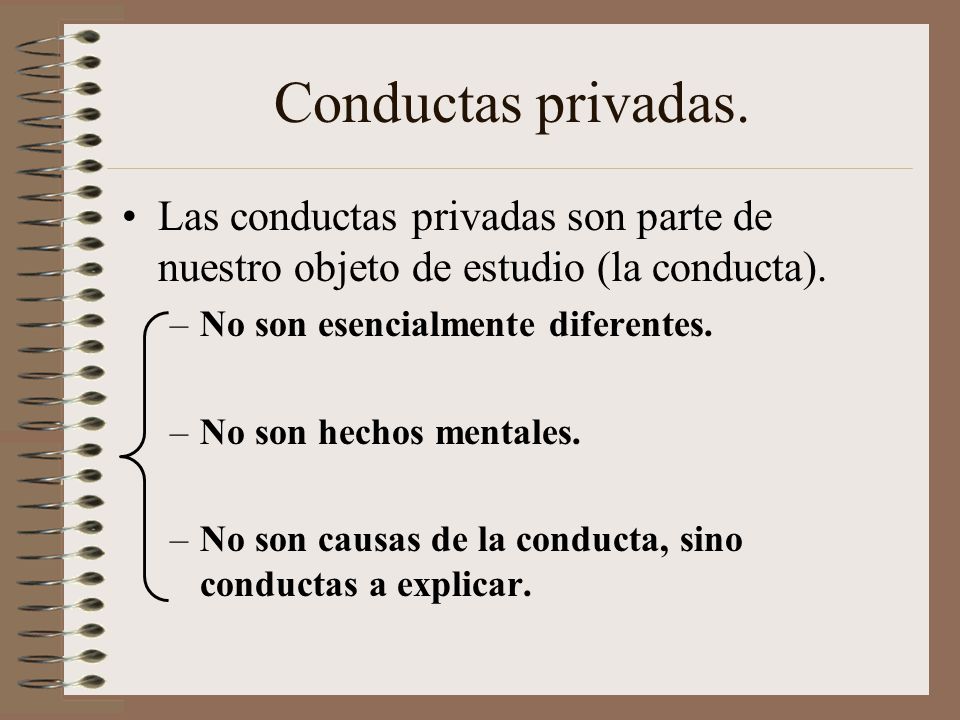 Conductas privadas.

• Las conductas privadas son parte de nuestro objeto de estudio (la conducta).

– No son esencialmente diferentes.

– No son hechos mentales.

– No son causas de la conducta, sino conductas a explicar.